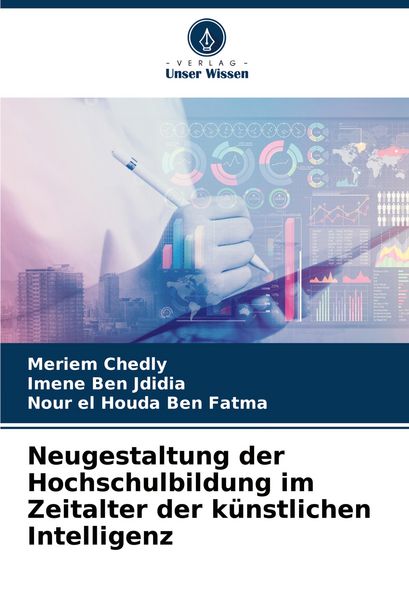 - VERLAG -
Unser Wissen

Meriem Chedly
Imene Ben Jdidia
Nour el Houda Ben Fatma

Neugestaltung der Hochschulbildung im Zeitalter der künstlichen Intelligenz